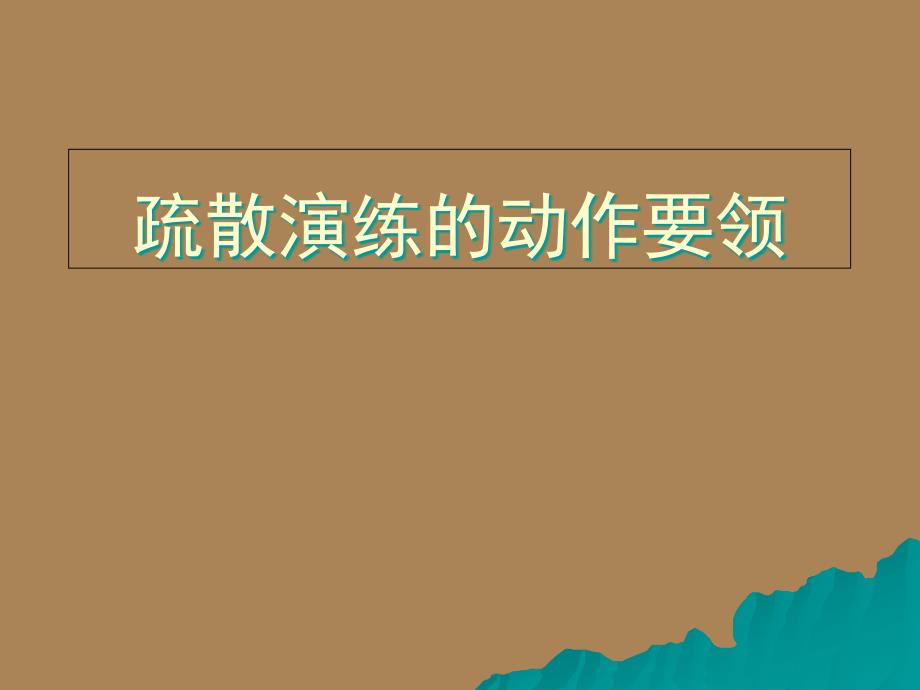 疏散演练的动作要领